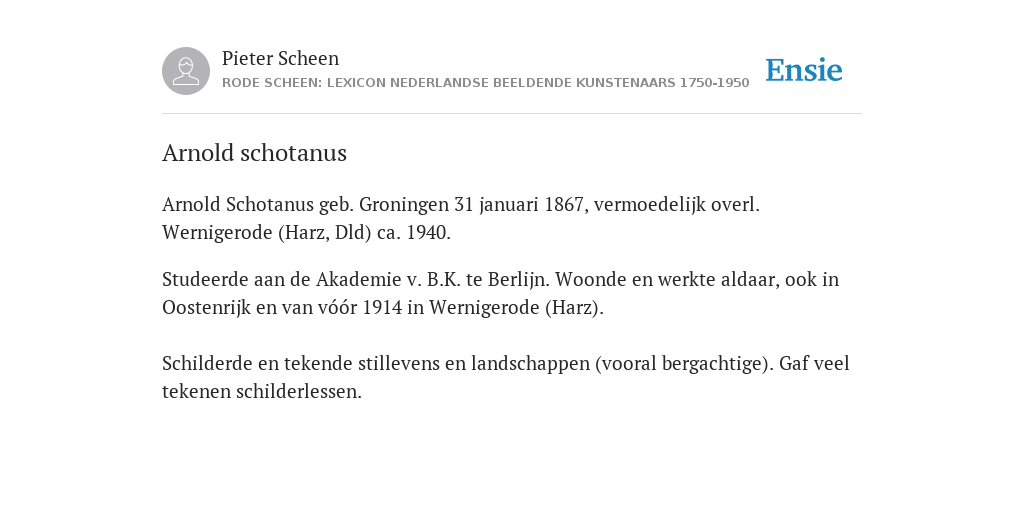 Pieter Scheen
RODE SCHEEN: LEXICON NEDERLANDSE BEELDENDE KUNSTENAARS 1750-1950

Ensie

Arnold schotanus

Arnold Schotanus geb. Groningen 31 januari 1867, vermoedelijk overl. Wernigerode (Harz, Dld) ca. 1940.

Studeerde aan de Akademie v. B.K. te Berlijn. Woonde en werkte aldaar, ook in Oostenrijk en van vóór 1914 in Wernigerode (Harz).

Schilderde en tekende stillevens en landschappen (vooral bergachtige). Gaf veel tekenen schilderlessen.